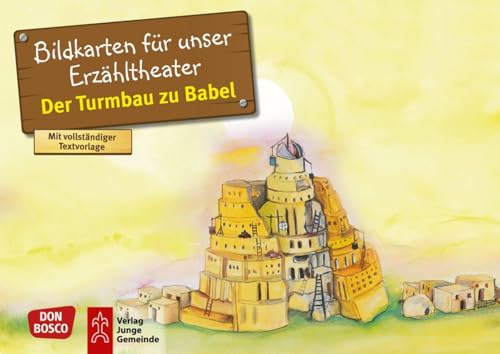 Bildkarten für unser Erzähltheater
Der Turmbau zu Babel

Mit vollständiger Textvorlage

DON BOSCO

Verlag Junge Gemeinde